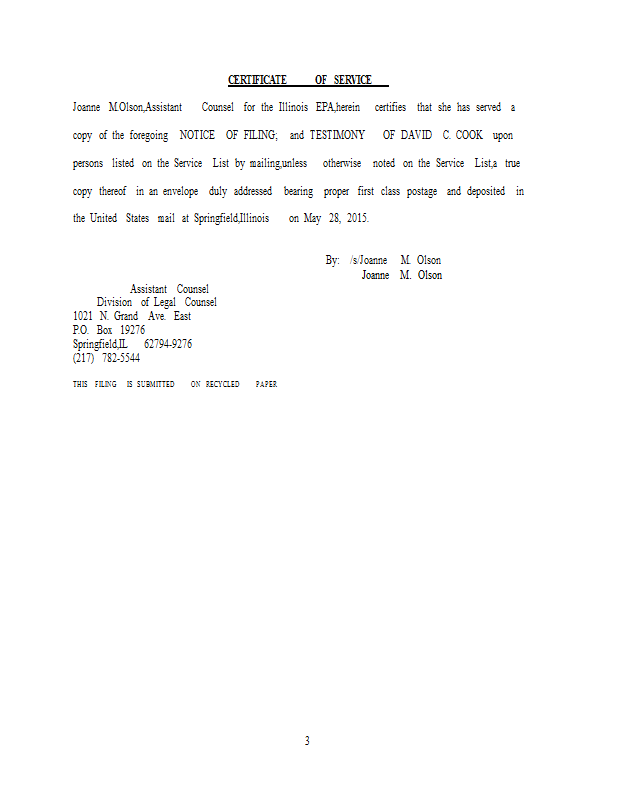 CERTIFICATE OF SERVICE

Joanne M.Olson,Assistant Counsel for the Illinois EPA,herein certifies that she has served a copy of the foregoing NOTICE OF FILING; and TESTIMONY OF DAVID C. COOK upon persons listed on the Service List by mailing,unless otherwise noted on the Service List,a true copy thereof in an envelope duly addressed bearing proper first class postage and deposited in the United States mail at Springfield,Illinois on May 28, 2015.

By: /s/Joanne M. Olson
Joanne M. Olson

Assistant Counsel
Division of Legal Counsel
1021 N. Grand Ave. East
P.O. Box 19276
Springfield,IL 62794-9276
(217) 782-5544

THIS FILING IS SUBMITTED ON RECYCLED PAPER

3